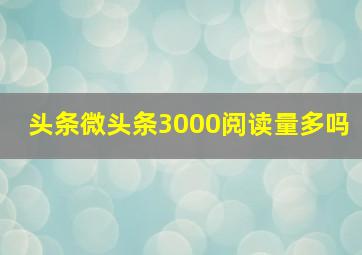 头条微头条3000阅读量多吗